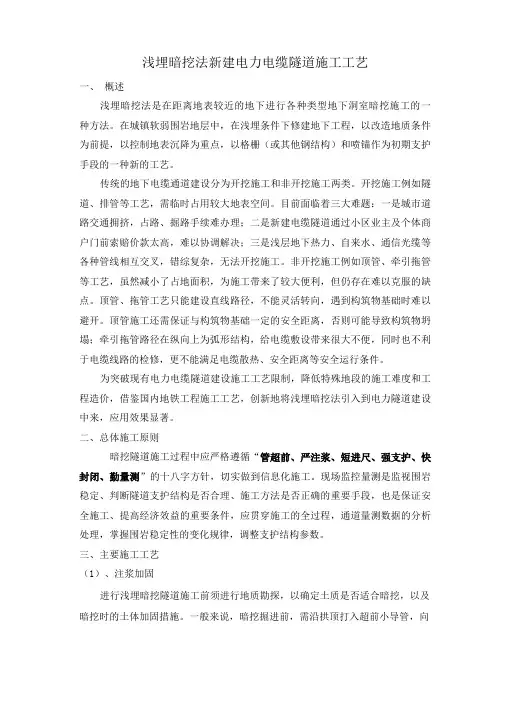 浅埋暗挖法新建电力电缆隧道施工工艺

一、 概述

浅埋暗挖法是在距离地表较近的地下进行各种类型地下洞室暗挖施工的一种方法。在城镇软弱围岩地层中，在浅埋条件下修建地下工程，以改造地质条件为前提，以控制地表沉降为重点，以格栅（或其他钢结构）和喷锚作为初期支护手段的一种新的工艺。

传统的地下电缆通道建设分为开挖施工和非开挖施工两类。开挖施工例如隧道、排管等工艺，需临时占用较大地表空间。目前面临着三大难题：一是城市道路交通拥挤，占路、掘路手续难办理；二是新建电缆隧道通过小区业主及个体商户门前索赔价款太高，难以协调解决；三是浅层地下热力、自来水、通信光缆等各种管线相互交叉，错综复杂，无法开挖施工。非开挖施工例如顶管、牵引拖管等工艺，虽然减小了占地面积，为施工带来了较大便利，但仍存在难以克服的缺点。顶管、拖管工艺只能建设直线路径，不能灵活转向，遇到构筑物基础时难以避开。顶管施工还需保证与构筑物基础一定的安全距离，否则可能导致构筑物坍塌；牵引拖管路径在纵向上为弧形结构，给电缆敷设带来很大不便，同时也不利于电缆线路的检修，更不能满足电缆散热、安全距离等安全运行条件。

为突破现有电力电缆隧道建设施工工艺限制，降低特殊地段的施工难度和工程造价，借鉴国内地铁工程施工工艺，创新地将浅埋暗挖法引入到电力隧道建设中来，应用效果显著。

二、总体施工原则

暗挖隧道施工过程中应严格遵循“管超前、严注浆、短进尺、强支护、快封闭、勤量测”的十八字方针，切实做到信息化施工。现场监控量测是监视围岩稳定、判断隧道支护结构是否合理、施工方法是否正确的重要手段，也是保证安全施工、提高经济效益的重要条件，应贯穿施工的全过程，通道量测数据的分析处理，掌握围岩稳定性的变化规律，调整支护结构参数。

三、主要施工工艺

（1）、注浆加固

进行浅埋暗挖隧道施工前须进行地质勘探，以确定土质是否适合暗挖，以及暗挖时的土体加固措施。一般来说，暗挖掘进前，需沿拱顶打入超前小导管，向